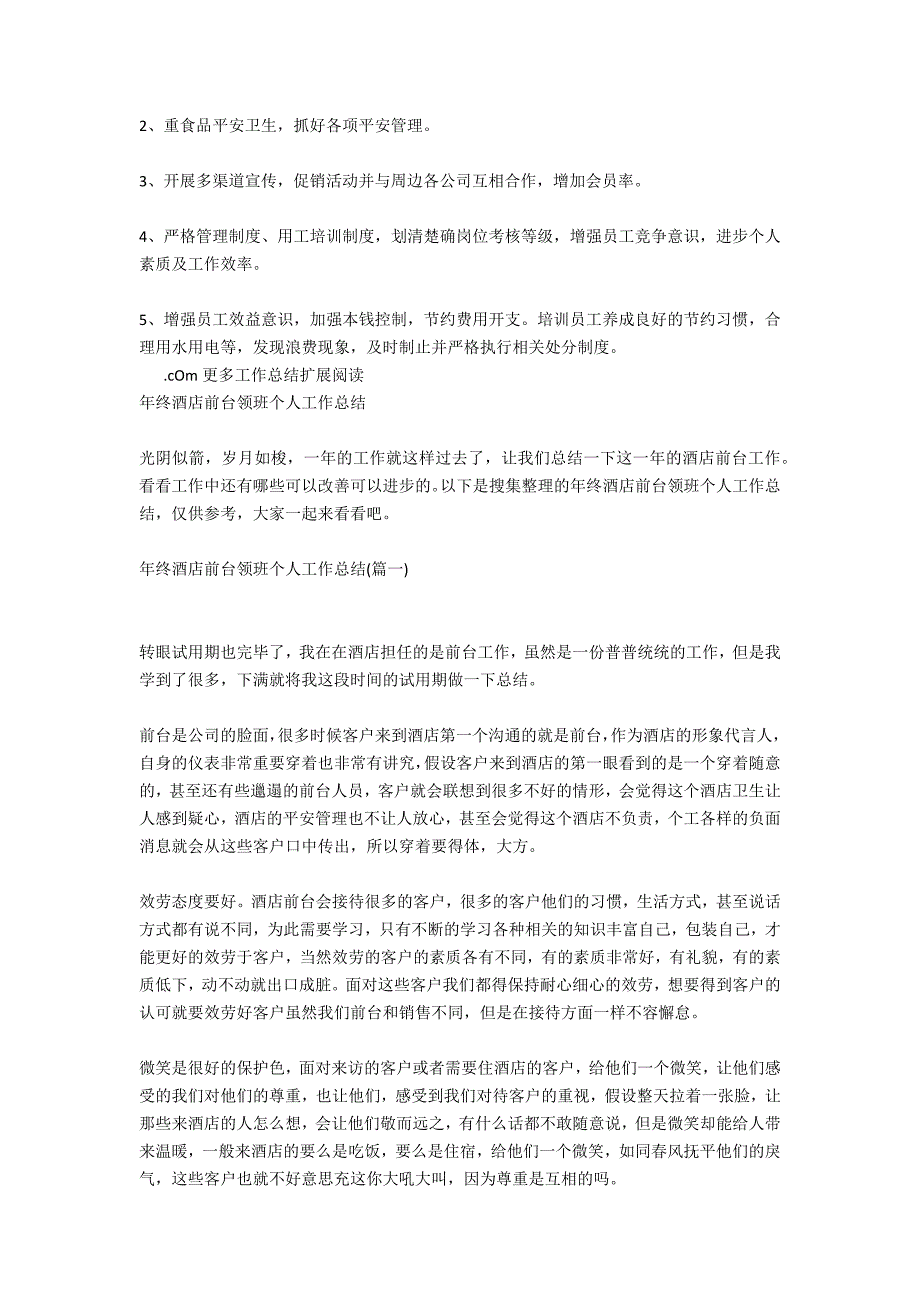 2、重食品平安卫生，抓好各项平安管理。

3、开展多渠道宣传，促销活动并与周边各公司互相合作，增加会员率。

4、严格管理制度、用工培训制度，划清楚确岗位考核等级，增强员工竞争意识，进步个人素质及工作效率。

5、增强员工效益意识，加强本钱控制，节约费用开支。培训员工养成良好的节约习惯，合理用水用电等，发现浪费现象，及时制止并严格执行相关处分制度。
.cOm 更多工作总结扩展阅读
年终酒店前台领班个人工作总结

光阴似箭，岁月如梭，一年的工作就这样过去了，让我们总结一下这一年的酒店前台工作。看看工作中还有哪些可以改善可以进步的。以下是搜集整理的年终酒店前台领班个人工作总结，仅供参考，大家一起来看看吧。

年终酒店前台领班个人工作总结(篇一)

转眼试用期也完毕了，我在在酒店担任的是前台工作，虽然是一份普普统统的工作，但是我学到了很多，下满就将我这段时间的试用期做一下总结。

前台是公司的脸面，很多时候客户来到酒店第一个沟通的就是前台，作为酒店的形象代言人，自身的仪表非常重要穿着也非常有讲究，假设客户来到酒店的第一眼看到的是一个穿着随意的，甚至还有些邋遢的前台人员，客户就会联想到很多不好的情形，会觉得这个酒店卫生让人感到疑心，酒店的平安管理也不让人放心，甚至会觉得这个酒店不负责，个工各样的负面消息就会从这些客户口中传出，所以穿着要得体，大方。

效劳态度要好。酒店前台会接待很多的客户，很多的客户他们的习惯，生活方式，甚至说话方式都有说不同，为此需要学习，只有不断的学习各种相关的知识丰富自己，包装自己，才能更好的效劳于客户，当然效劳的客户的素质各有不同，有的素质非常好，有礼貌，有的素质低下，动不动就出口成脏。面对这些客户我们都得保持耐心细心的效劳，想要得到客户的认可就要效劳好客户虽然我们前台和销售不同，但是在接待方面一样不容懈怠。

微笑是很好的保护色，面对来访的客户或者需要住酒店的客户，给他们一个微笑，让他们感受的我们对他们的尊重，也让他们，感受到我们对待客户的重视，假设整天拉着一张脸，让那些来酒店的人怎么想，会让他们敬而远之，有什么话都不敢随意说，但是微笑却能给人带来温暖，一般来酒店的要么是吃饭，要么是住宿，给他们一个微笑，如同春风抚平他们的戾气，这些客户也就不好意思充这你大吼大叫，因为尊重是互相的吗。